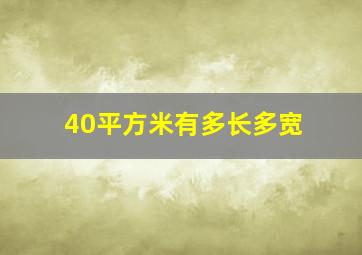 40平方米有多长多宽